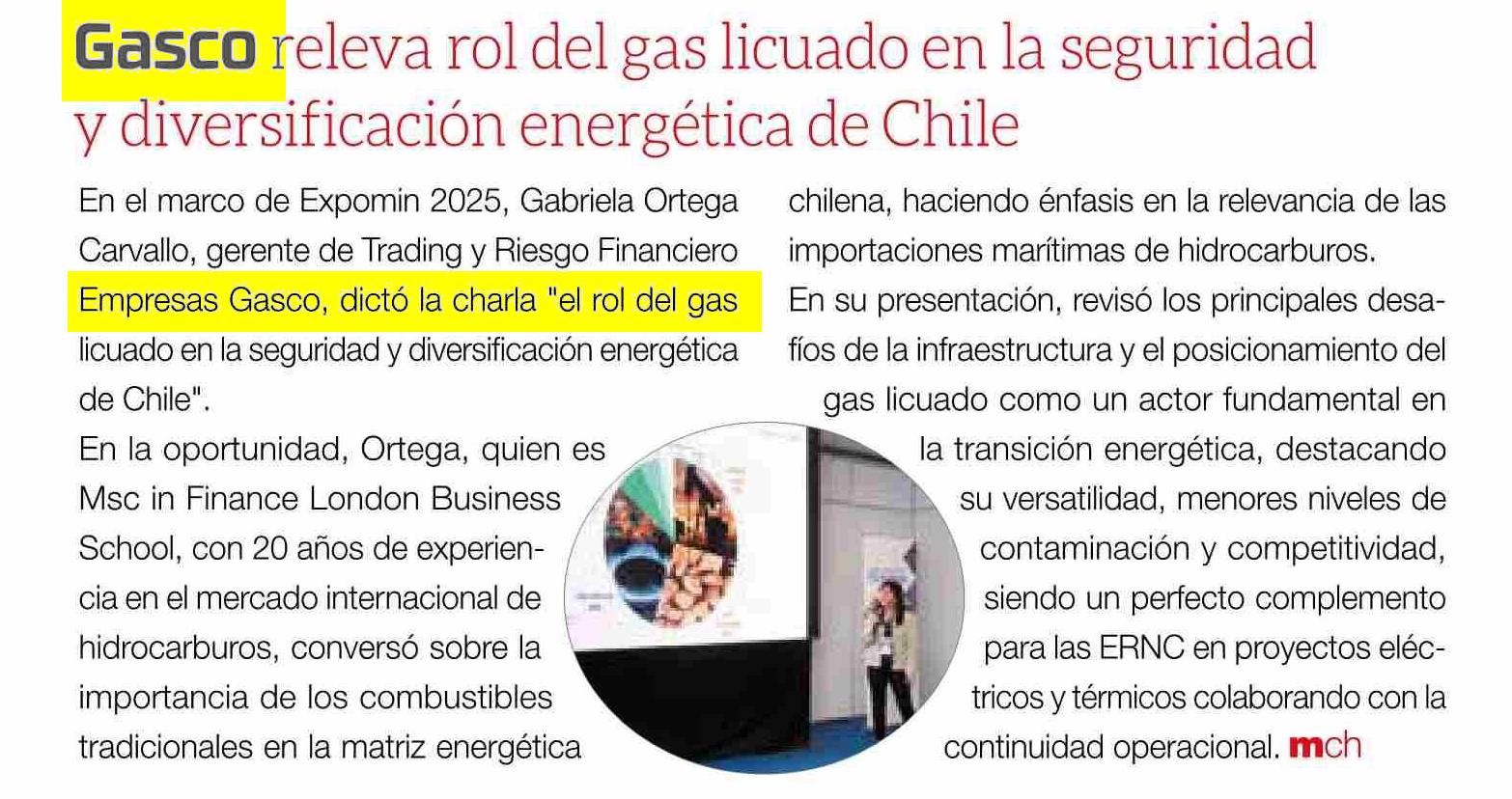 Gasco releva rol del gas licuado en la seguridad y diversificación energética de Chile

En el marco de Expomin 2025, Gabriela Ortega Carvallo, gerente de Trading y Riesgo Financiero Empresas Gasco, dictó la charla "el rol del gas licuado en la seguridad y diversificación energética de Chile".

En la oportunidad, Ortega, quien es Msc in Finance London Business School, con 20 años de experiencia en el mercado internacional de hidrocarburos, conversó sobre la importancia de los combustibles tradicionales en la matriz energética chilena, haciendo énfasis en la relevancia de las importaciones marítimas de hidrocarburos.

En su presentación, revisó los principales desafíos de la infraestructura y el posicionamiento del gas licuado como un actor fundamental en la transición energética, destacando su versatilidad, menores niveles de contaminación y competitividad, siendo un perfecto complemento para las ERNC en proyectos eléctricos y térmicos colaborando con la continuidad operacional. mch